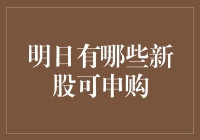 明日有哪些新股可申购